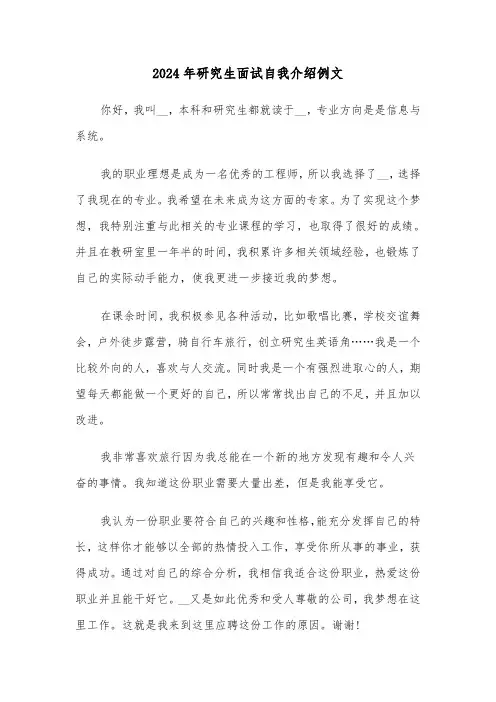 2024年研究生面试自我介绍例文

你好，我叫__，本科和研究生都就读于__，专业方向是是信息与系统。

我的职业理想是成为一名优秀的工程师，所以我选择了__，选择了我现在的专业。我希望在未来成为这方面的专家。为了实现这个梦想，我特别注重与此相关的专业课程的学习，也取得了很好的成绩。并且在教研室里一年半的时间，我积累许多相关领域经验，也锻炼了自己的实际动手能力，使我更进一步接近我的梦想。

在课余时间，我积极参见各种活动，比如歌唱比赛，学校交谊舞会，户外徒步露营，骑自行车旅行，创立研究生英语角……我是一个比较外向的人，喜欢与人交流。同时我是一个有强烈进取心的人，期望每天都能做一个更好的自己，所以常常找出自己的不足，并且加以改进。

我非常喜欢旅行因为我总能在一个新的地方发现有趣和令人兴奋的事情。我知道这份职业需要大量出差，但是我能享受它。

我认为一份职业要符合自己的兴趣和性格，能充分发挥自己的特长，这样你才能够以全部的热情投入工作，享受你所从事的事业，获得成功。通过对自己的综合分析，我相信我适合这份职业，热爱这份职业并且能干好它。__又是如此优秀和受人尊敬的公司，我梦想在这里工作。这就是我来到这里应聘这份工作的原因。谢谢！